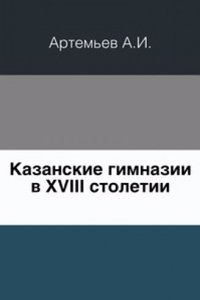 Артемьев А.И.

Казанские гимназии в XVIII столетии